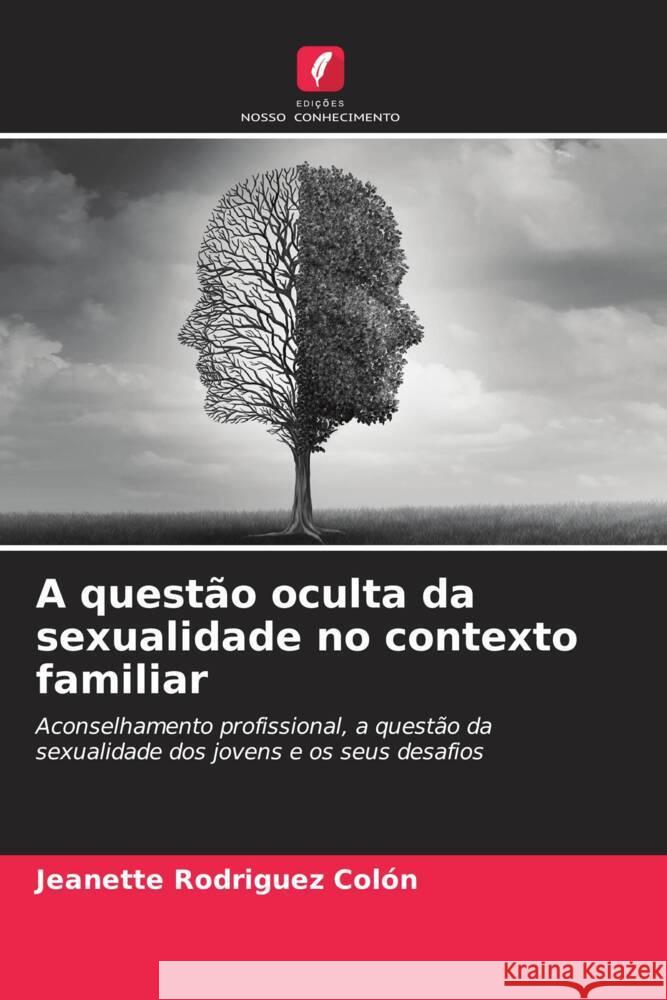 EDIÇÕES
NOSSO CONHECIMENTO

A questão oculta da sexualidade no contexto familiar

Aconselhamento profissional, a questão da sexualidade dos jovens e os seus desafios

Jeanette Rodriguez Colón